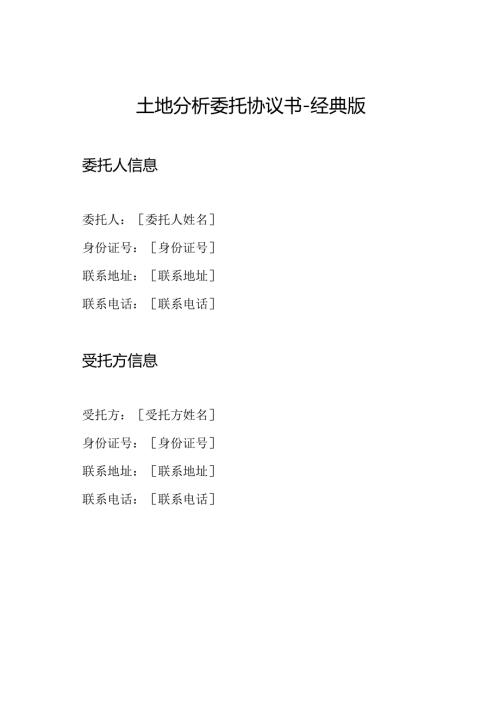 土地分析委托协议书-经典版

委托人信息

委托人：［委托人姓名］

身份证号：［身份证号］

联系地址：［联系地址］

联系电话：［联系电话］

受托方信息

受托方：［受托方姓名］

身份证号：［身份证号］

联系地址：［联系地址］

联系电话：［联系电话］